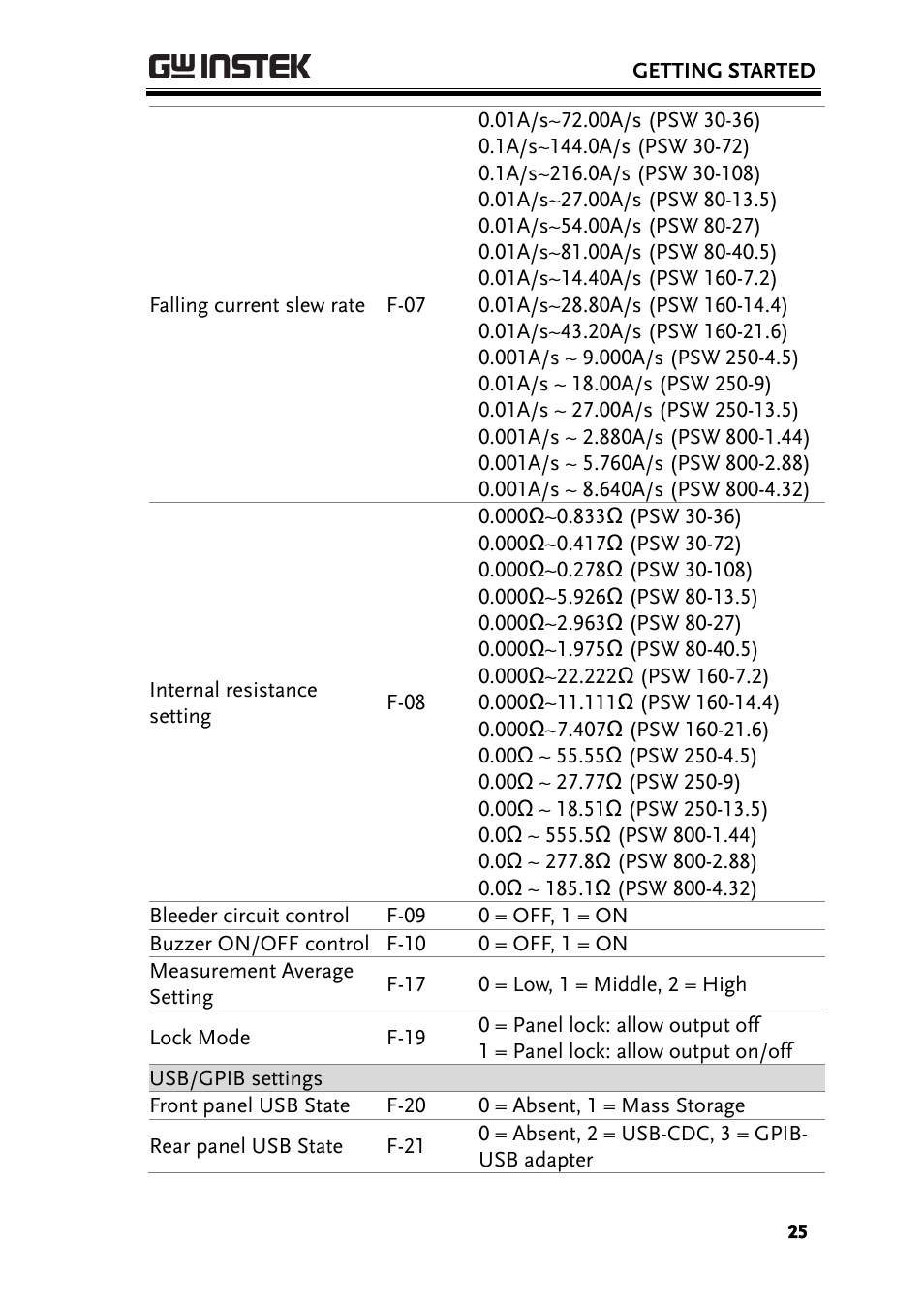 GW INSTEK

GETTING STARTED

| | | |
|---|---|---|
| Falling current slew rate | F-07 | 0.01A/s~72.00A/s (PSW 30-36)<br>0.1A/s~144.0A/s (PSW 30-72)<br>0.1A/s~216.0A/s (PSW 30-108)<br>0.01A/s~27.00A/s (PSW 80-13.5)<br>0.01A/s~54.00A/s (PSW 80-27)<br>0.01A/s~81.00A/s (PSW 80-40.5)<br>0.01A/s~14.40A/s (PSW 160-7.2)<br>0.01A/s~28.80A/s (PSW 160-14.4)<br>0.01A/s~43.20A/s (PSW 160-21.6)<br>0.001A/s ~ 9.000A/s (PSW 250-4.5)<br>0.01A/s ~ 18.00A/s (PSW 250-9)<br>0.01A/s ~ 27.00A/s (PSW 250-13.5)<br>0.001A/s ~ 2.880A/s (PSW 800-1.44)<br>0.001A/s ~ 5.760A/s (PSW 800-2.88)<br>0.001A/s ~ 8.640A/s (PSW 800-4.32) |
| Internal resistance setting | F-08 | 0.000Ω~0.833Ω (PSW 30-36)<br>0.000Ω~0.417Ω (PSW 30-72)<br>0.000Ω~0.278Ω (PSW 30-108)<br>0.000Ω~5.926Ω (PSW 80-13.5)<br>0.000Ω~2.963Ω (PSW 80-27)<br>0.000Ω~1.975Ω (PSW 80-40.5)<br>0.000Ω~22.222Ω (PSW 160-7.2)<br>0.000Ω~11.111Ω (PSW 160-14.4)<br>0.000Ω~7.407Ω (PSW 160-21.6)<br>0.00Ω ~ 55.55Ω (PSW 250-4.5)<br>0.00Ω ~ 27.77Ω (PSW 250-9)<br>0.00Ω ~ 18.51Ω (PSW 250-13.5)<br>0.0Ω ~ 555.5Ω (PSW 800-1.44)<br>0.0Ω ~ 277.8Ω (PSW 800-2.88)<br>0.0Ω ~ 185.1Ω (PSW 800-4.32) |
| Bleeder circuit control | F-09 | 0 = OFF, 1 = ON |
| Buzzer ON/OFF control | F-10 | 0 = OFF, 1 = ON |
| Measurement Average Setting | F-17 | 0 = Low, 1 = Middle, 2 = High |
| Lock Mode | F-19 | 0 = Panel lock: allow output off<br>1 = Panel lock: allow output on/off |
| USB/GPIB settings | | |
| Front panel USB State | F-20 | 0 = Absent, 1 = Mass Storage |
| Rear panel USB State | F-21 | 0 = Absent, 2 = USB-CDC, 3 = GPIB-USB adapter |

25